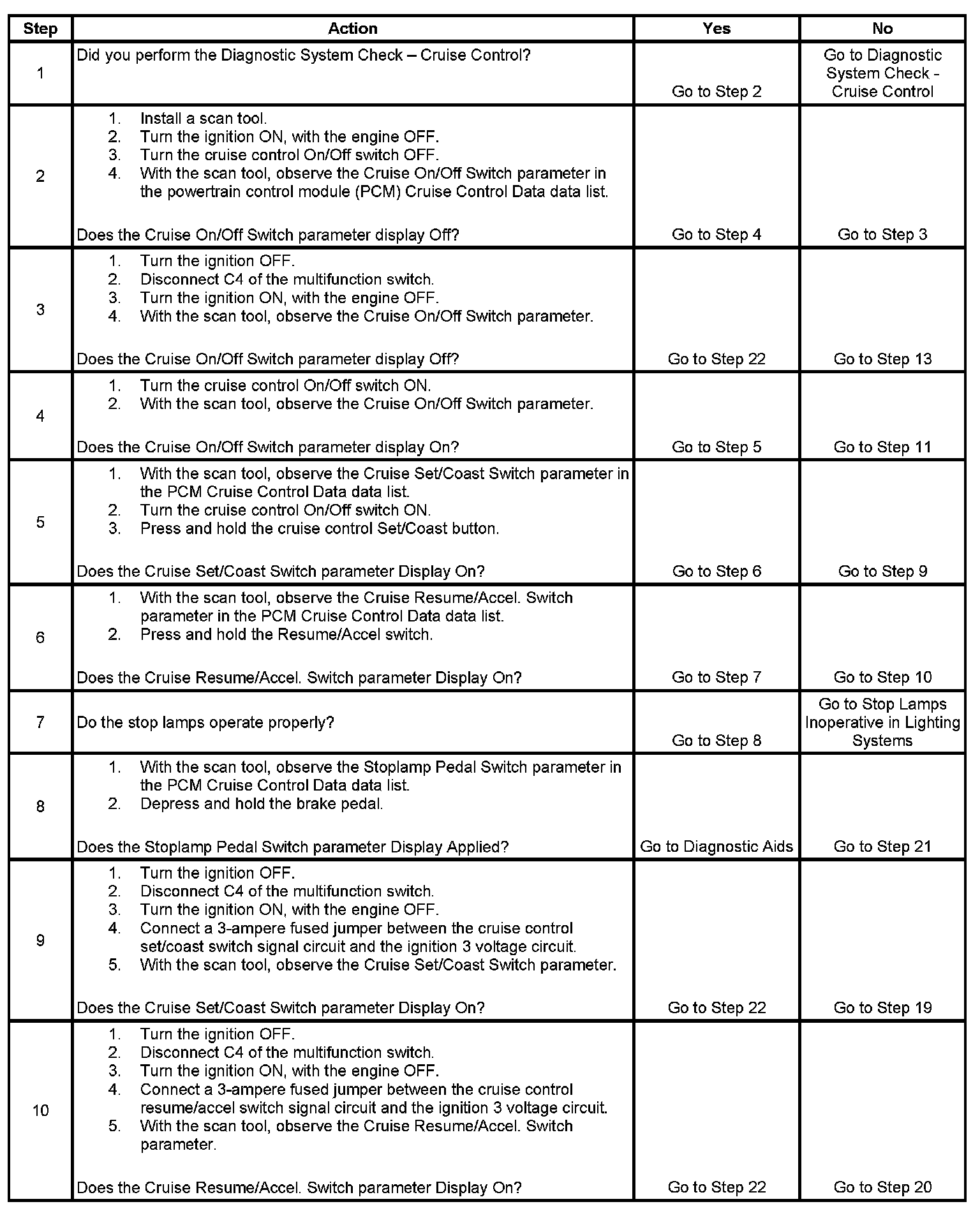 | Step | Action | Yes | No |
|---|---|---|---|
| 1 | Did you perform the Diagnostic System Check – Cruise Control? | Go to Step 2 | Go to Diagnostic System Check - Cruise Control |
| 2 | 1. Install a scan tool. 2. Turn the ignition ON, with the engine OFF. 3. Turn the cruise control On/Off switch OFF. 4. With the scan tool, observe the Cruise On/Off Switch parameter in the powertrain control module (PCM) Cruise Control Data data list. Does the Cruise On/Off Switch parameter display Off? | Go to Step 4 | Go to Step 3 |
| 3 | 1. Turn the ignition OFF. 2. Disconnect C4 of the multifunction switch. 3. Turn the ignition ON, with the engine OFF. 4. With the scan tool, observe the Cruise On/Off Switch parameter. Does the Cruise On/Off Switch parameter display Off? | Go to Step 22 | Go to Step 13 |
| 4 | 1. Turn the cruise control On/Off switch ON. 2. With the scan tool, observe the Cruise On/Off Switch parameter. Does the Cruise On/Off Switch parameter display On? | Go to Step 5 | Go to Step 11 |
| 5 | 1. With the scan tool, observe the Cruise Set/Coast Switch parameter in the PCM Cruise Control Data data list. 2. Turn the cruise control On/Off switch ON. 3. Press and hold the cruise control Set/Coast button. Does the Cruise Set/Coast Switch parameter Display On? | Go to Step 6 | Go to Step 9 |
| 6 | 1. With the scan tool, observe the Cruise Resume/Accel. Switch parameter in the PCM Cruise Control Data data list. 2. Press and hold the Resume/Accel switch. Does the Cruise Resume/Accel. Switch parameter Display On? | Go to Step 7 | Go to Step 10 |
| 7 | Do the stop lamps operate properly? | Go to Step 8 | Go to Stop Lamps Inoperative in Lighting Systems |
| 8 | 1. With the scan tool, observe the Stoplamp Pedal Switch parameter in the PCM Cruise Control Data data list. 2. Depress and hold the brake pedal. Does the Stoplamp Pedal Switch parameter Display Applied? | Go to Diagnostic Aids | Go to Step 21 |
| 9 | 1. Turn the ignition OFF. 2. Disconnect C4 of the multifunction switch. 3. Turn the ignition ON, with the engine OFF. 4. Connect a 3-ampere fused jumper between the cruise control set/coast switch signal circuit and the ignition 3 voltage circuit. 5. With the scan tool, observe the Cruise Set/Coast Switch parameter. Does the Cruise Set/Coast Switch parameter Display On? | Go to Step 22 | Go to Step 19 |
| 10 | 1. Turn the ignition OFF. 2. Disconnect C4 of the multifunction switch. 3. Turn the ignition ON, with the engine OFF. 4. Connect a 3-ampere fused jumper between the cruise control resume/accel switch signal circuit and the ignition 3 voltage circuit. 5. With the scan tool, observe the Cruise Resume/Accel. Switch parameter. Does the Cruise Resume/Accel. Switch parameter Display On? | Go to Step 22 | Go to Step 20 |